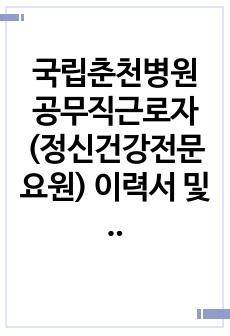 국립춘천병원 공무직근로자 (정신건강전문요원) 이력서 및 ..